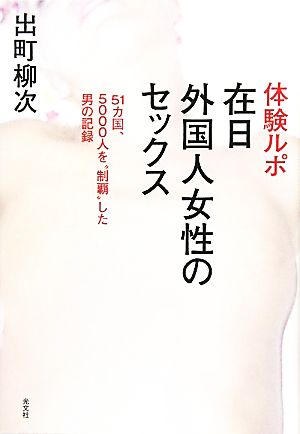 体験ルポ
在日外国人女性のセックス

51カ国、5000人を〝制覇〟した男の記録

出町柳次

光文社